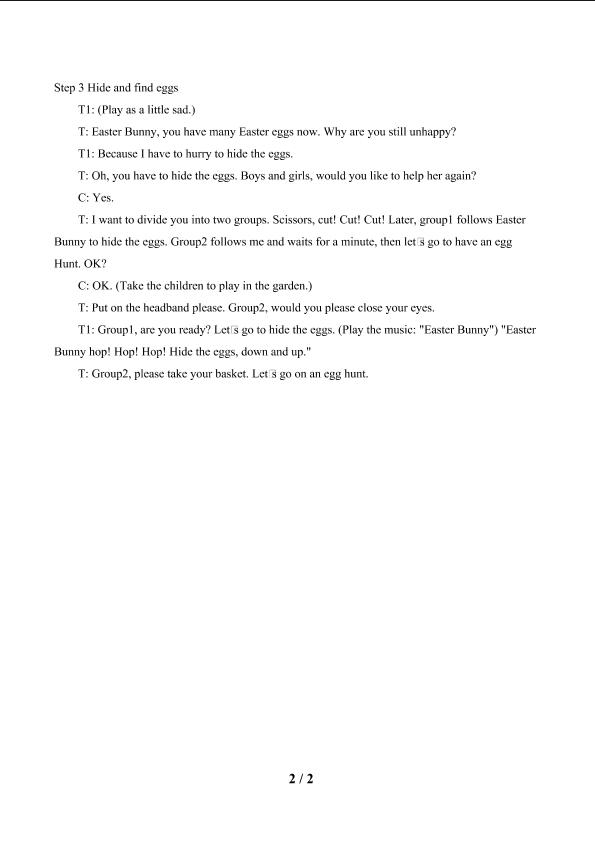 Step 3 Hide and find eggs

T1: (Play as a little sad.)

T: Easter Bunny, you have many Easter eggs now. Why are you still unhappy?

T1: Because I have to hurry to hide the eggs.

T: Oh, you have to hide the eggs. Boys and girls, would you like to help her again?

C: Yes.

T: I want to divide you into two groups. Scissors, cut! Cut! Cut! Later, group1 follows Easter Bunny to hide the eggs. Group2 follows me and waits for a minute, then let□s go to have an egg Hunt. OK?

C: OK. (Take the children to play in the garden.)

T: Put on the headband please. Group2, would you please close your eyes.

T1: Group1, are you ready? Let□s go to hide the eggs. (Play the music: "Easter Bunny") "Easter Bunny hop! Hop! Hop! Hide the eggs, down and up."

T: Group2, please take your basket. Let□s go on an egg hunt.

2 / 2